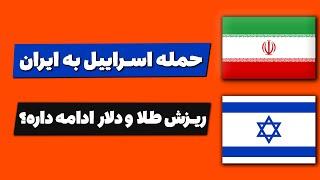 حمله اسراییل به ایران

ریزش طلا و دلار ادامه داره؟